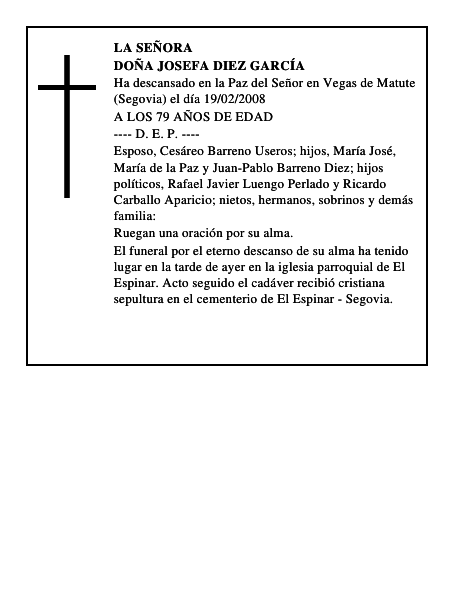 LA SEÑORA
DOÑA JOSEFA DIEZ GARCÍA

Ha descansado en la Paz del Señor en Vegas de Matute (Segovia) el día 19/02/2008

A LOS 79 AÑOS DE EDAD

---- D. E. P. ----

Esposo, Cesáreo Barreno Useros; hijos, María José, María de la Paz y Juan-Pablo Barreno Diez; hijos políticos, Rafael Javier Luengo Perlado y Ricardo Carballo Aparicio; nietos, hermanos, sobrinos y demás familia:

Ruegan una oración por su alma.

El funeral por el eterno descanso de su alma ha tenido lugar en la tarde de ayer en la iglesia parroquial de El Espinar. Acto seguido el cadáver recibió cristiana sepultura en el cementerio de El Espinar - Segovia.